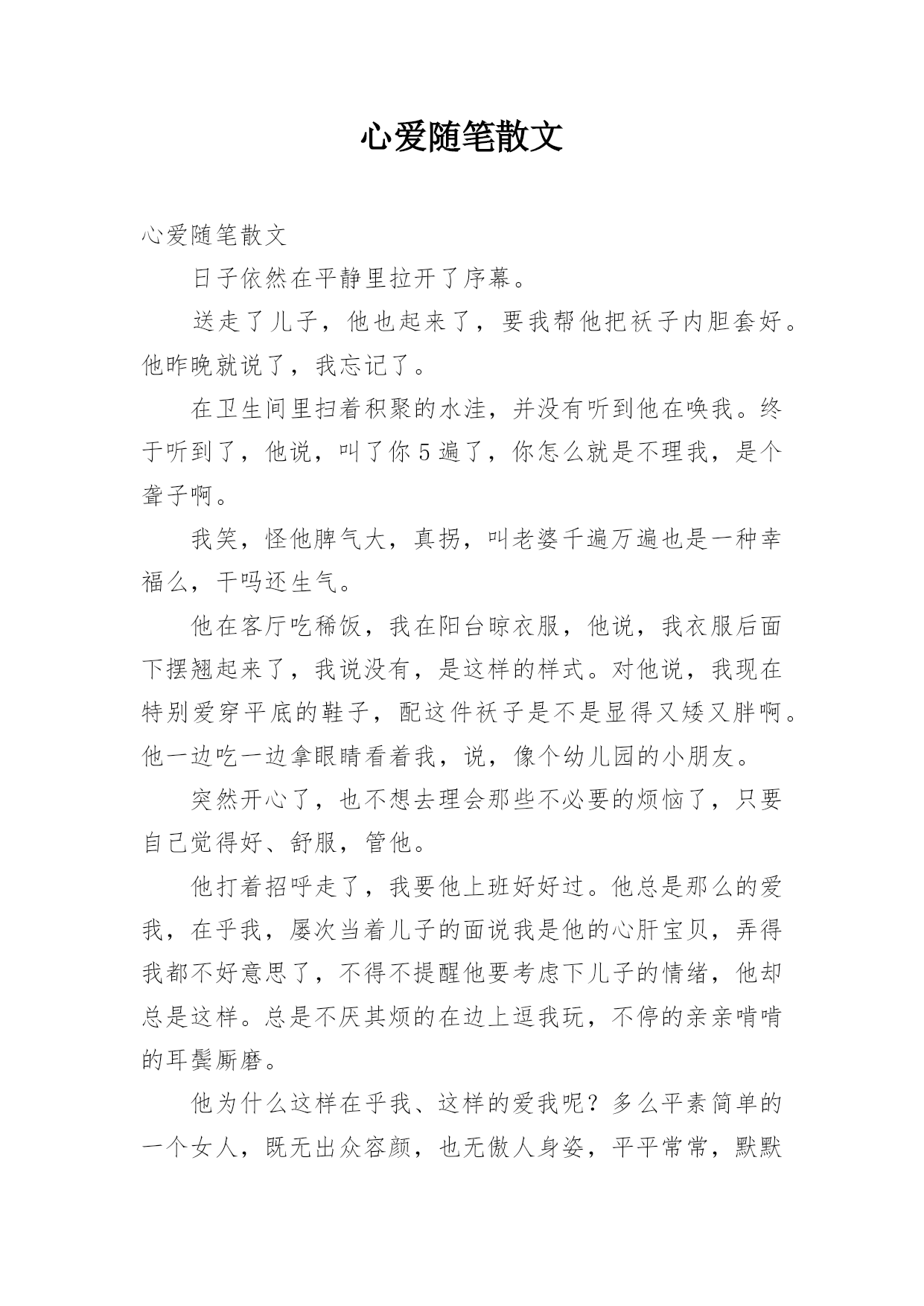 心爱随笔散文

心爱随笔散文

日子依然在平静里拉开了序幕。

送走了儿子，他也起来了，要我帮他把袄子内胆套好。他昨晚就说了，我忘记了。

在卫生间里扫着积聚的水洼，并没有听到他在唤我。终于听到了，他说，叫了你5遍了，你怎么就是不理我，是个聋子啊。

我笑，怪他脾气大，真拐，叫老婆千遍万遍也是一种幸福么，干吗还生气。

他在客厅吃稀饭，我在阳台晾衣服，他说，我衣服后面下摆翘起来了，我说没有，是这样的样式。对他说，我现在特别爱穿平底的鞋子，配这件袄子是不是显得又矮又胖啊。他一边吃一边拿眼睛看着我，说，像个幼儿园的小朋友。

突然开心了，也不想去理会那些不必要的烦恼了，只要自己觉得好、舒服，管他。

他打着招呼走了，我要他上班好好过。他总是那么的爱我，在乎我，屡次当着儿子的面说我是他的心肝宝贝，弄得我都不好意思了，不得不提醒他要考虑下儿子的情绪，他却总是这样。总是不厌其烦的在边上逗我玩，不停的亲亲啃啃的耳鬓厮磨。

他为什么这样在乎我、这样的爱我呢？多么平素简单的一个女人，既无出众容颜，也无傲人身姿，平平常常，默默